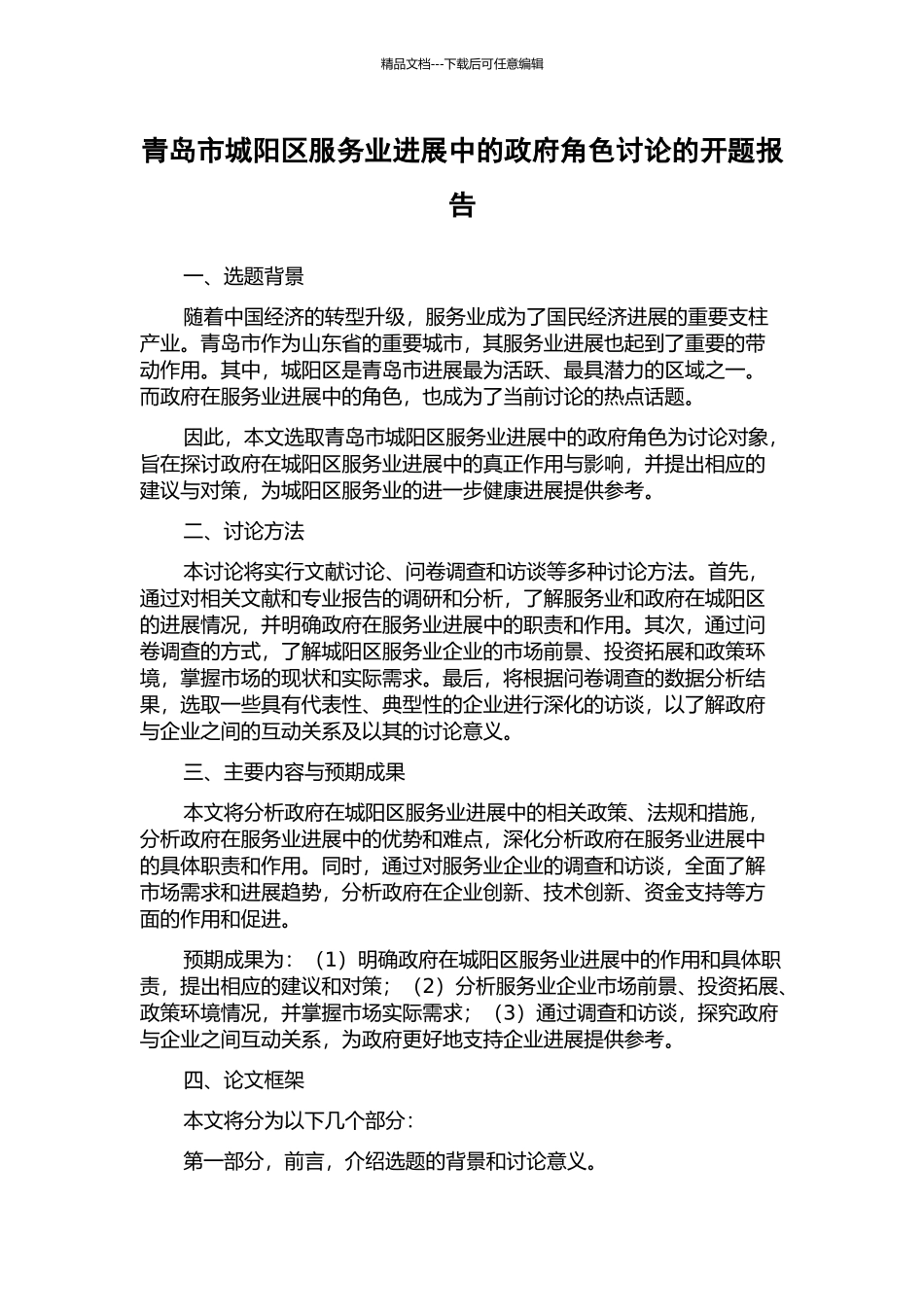 精品文档---下载后可任意编辑

青岛市城阳区服务业进展中的政府角色讨论的开题报告

一、选题背景

随着中国经济的转型升级，服务业成为了国民经济进展的重要支柱产业。青岛市作为山东省的重要城市，其服务业进展也起到了重要的带动作用。其中，城阳区是青岛市进展最为活跃、最具潜力的区域之一。而政府在服务业进展中的角色，也成为了当前讨论的热点话题。

因此，本文选取青岛市城阳区服务业进展中的政府角色为讨论对象，旨在探讨政府在城阳区服务业进展中的真正作用与影响，并提出相应的建议与对策，为城阳区服务业的进一步健康进展提供参考。

二、讨论方法

本讨论将实行文献讨论、问卷调查和访谈等多种讨论方法。首先，通过对相关文献和专业报告的调研和分析，了解服务业和政府在城阳区的进展情况，并明确政府在服务业进展中的职责和作用。其次，通过问卷调查的方式，了解城阳区服务业企业的市场前景、投资拓展和政策环境，掌握市场的现状和实际需求。最后，将根据问卷调查的数据分析结果，选取一些具有代表性、典型性的企业进行深化的访谈，以了解政府与企业之间的互动关系及以其的讨论意义。

三、主要内容与预期成果

本文将分析政府在城阳区服务业进展中的相关政策、法规和措施，分析政府在服务业进展中的优势和难点，深化分析政府在服务业进展中的具体职责和作用。同时，通过对服务业企业的调查和访谈，全面了解市场需求和进展趋势，分析政府在企业创新、技术创新、资金支持等方面的作用和促进。

预期成果为：（1）明确政府在城阳区服务业进展中的作用和具体职责，提出相应的建议和对策；（2）分析服务业企业市场前景、投资拓展、政策环境情况，并掌握市场实际需求；（3）通过调查和访谈，探究政府与企业之间互动关系，为政府更好地支持企业进展提供参考。

四、论文框架

本文将分为以下几个部分：

第一部分，前言，介绍选题的背景和讨论意义。